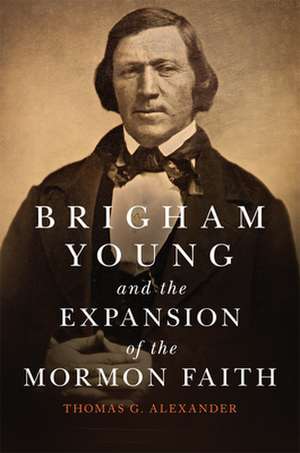 BRIGHAM YOUNG

and the

EXPANSION

of the

MORMON FAITH

THOMAS G. ALEXANDER